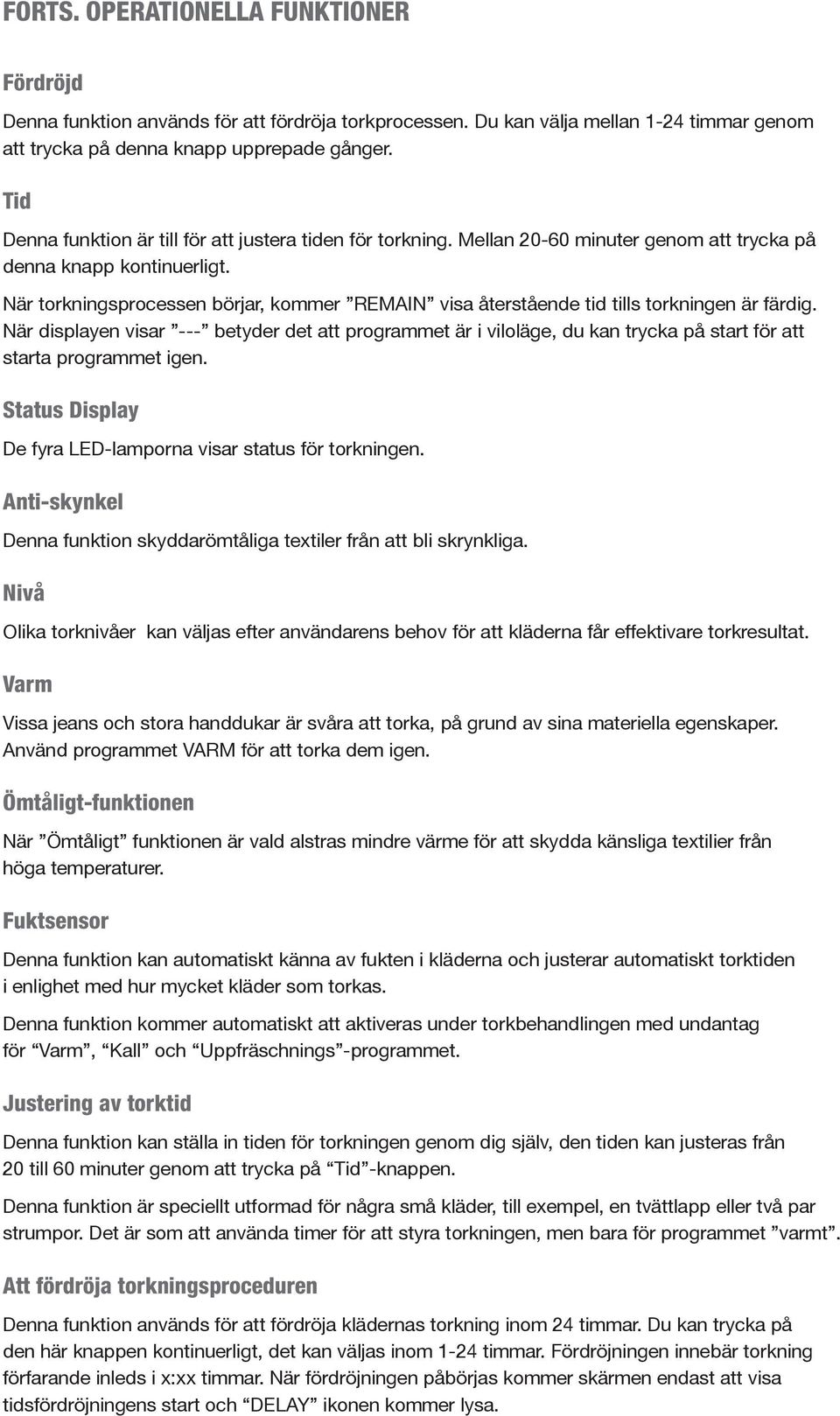 FORTS. OPERATIONELLA FUNKTIONER

Fördröjd

Denna funktion används för att fördröja torkprocessen. Du kan välja mellan 1-24 timmar genom att trycka på denna knapp upprepade gånger.

Tid

Denna funktion är till för att justera tiden för torkning. Mellan 20-60 minuter genom att trycka på denna knapp kontinuerligt.

När torkningsprocessen börjar, kommer ”REMAIN” visa återstående tid tills torkningen är färdig.

När displayen visar ”---” betyder det att programmet är i viloläge, du kan trycka på start för att starta programmet igen.

Status Display

De fyra LED-lamporna visar status för torkningen.

Anti-skynkel

Denna funktion skyddarömtåliga textiler från att bli skrynkliga.

Nivå

Olika torknivåer kan väljas efter användarens behov för att kläderna får effektivare torkresultat.

Varm

Vissa jeans och stora handdukar är svåra att torka, på grund av sina materiella egenskaper. Använd programmet VARM för att torka dem igen.

Ömtåligt-funktionen

När ”Ömtåligt” funktionen är vald alstras mindre värme för att skydda känsliga textilier från höga temperaturer.

Fuktsensor

Denna funktion kan automatiskt känna av fukten i kläderna och justerar automatiskt torktiden i enlighet med hur mycket kläder som torkas.

Denna funktion kommer automatiskt att aktiveras under torkbehandlingen med undantag för “Varm”, “Kall” och “Uppfräschnings”-programmet.

Justering av torktid

Denna funktion kan ställa in tiden för torkningen genom dig själv, den tiden kan justeras från 20 till 60 minuter genom att trycka på “Tid”-knappen.

Denna funktion är speciellt utformad för några små kläder, till exempel, en tvättlapp eller två par strumpor. Det är som att använda timer för att styra torkningen, men bara för programmet ”varmt”.

Att fördröja torkningsproceduren

Denna funktion används för att fördröja klädernas torkning inom 24 timmar. Du kan trycka på den här knappen kontinuerligt, det kan väljas inom 1-24 timmar. Fördröjningen innebär torkning förfarande inleds i x:xx timmar. När fördröjningen påbörjas kommer skärmen endast att visa tidsfördröjningens start och “DELAY” ikonen kommer lysa.